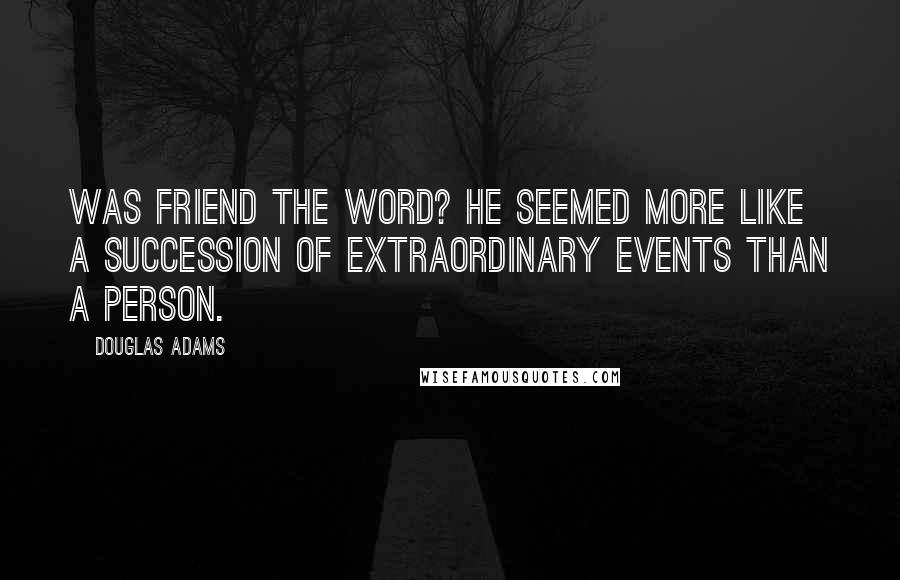 WAS FRIEND THE WORD? HE SEEMED MORE LIKE A SUCCESSION OF EXTRAORDINARY EVENTS THAN A PERSON.

DOUGLAS ADAMS

WISEFAMOUSQUOTES.COM